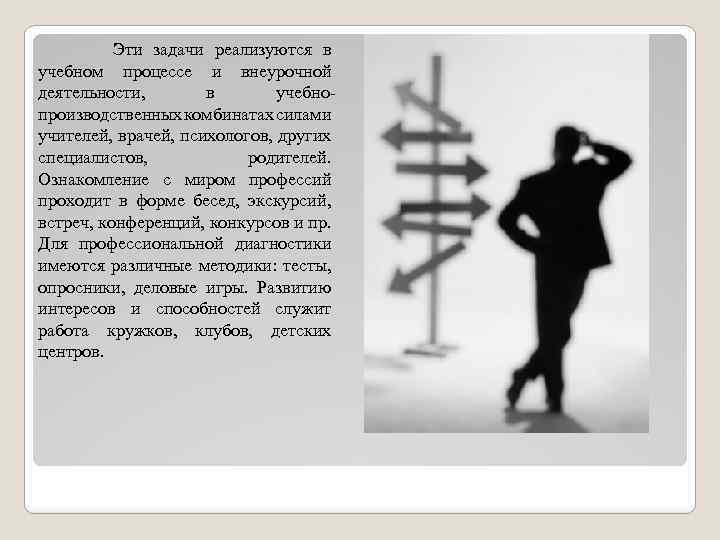 Эти задачи реализуются в учебном процессе и внеурочной деятельности, в учебно-производственных комбинатах силами учителей, врачей, психологов, других специалистов, родителей. Ознакомление с миром профессий проходит в форме бесед, экскурсий, встреч, конференций, конкурсов и пр. Для профессиональной диагностики имеются различные методики: тесты, опросники, деловые игры. Развитию интересов и способностей служит работа кружков, клубов, детских центров.